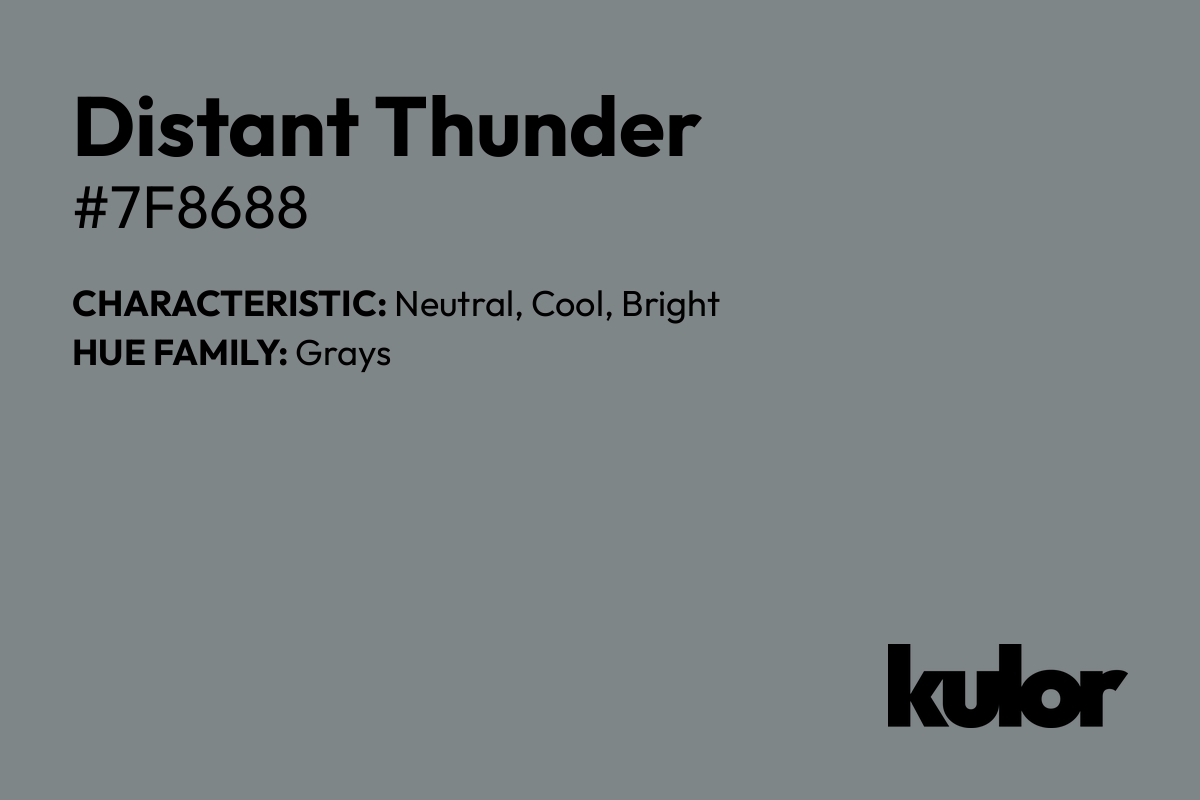 Distant Thunder
#7F8688

CHARACTERISTIC: Neutral, Cool, Bright
HUE FAMILY: Grays

kulor